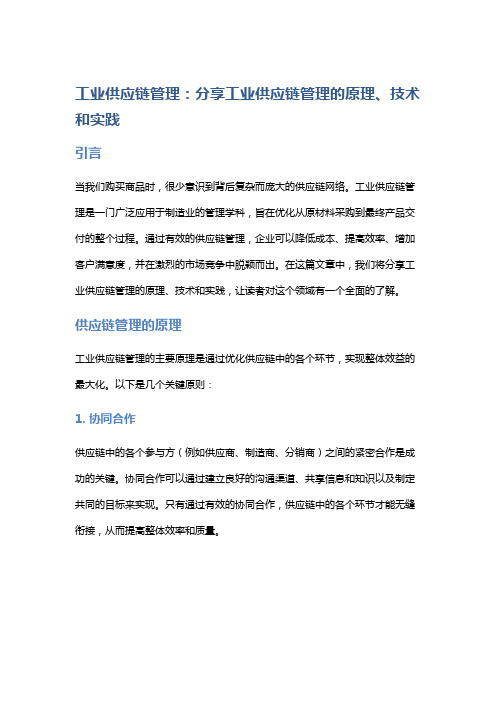 工业供应链管理：分享工业供应链管理的原理、技术和实践

引言

当我们购买商品时，很少意识到背后复杂而庞大的供应链网络。工业供应链管理是一门广泛应用于制造业的管理学科，旨在优化从原材料采购到最终产品交付的整个过程。通过有效的供应链管理，企业可以降低成本、提高效率、增加客户满意度，并在激烈的市场竞争中脱颖而出。在这篇文章中，我们将分享工业供应链管理的原理、技术和实践，让读者对这个领域有一个全面的了解。

供应链管理的原理

工业供应链管理的主要原理是通过优化供应链中的各个环节，实现整体效益的最大化。以下是几个关键原则：

1. 协同合作

供应链中的各个参与方（例如供应商、制造商、分销商）之间的紧密合作是成功的关键。协同合作可以通过建立良好的沟通渠道、共享信息和知识以及制定共同的目标来实现。只有通过有效的协同合作，供应链中的各个环节才能无缝衔接，从而提高整体效率和质量。